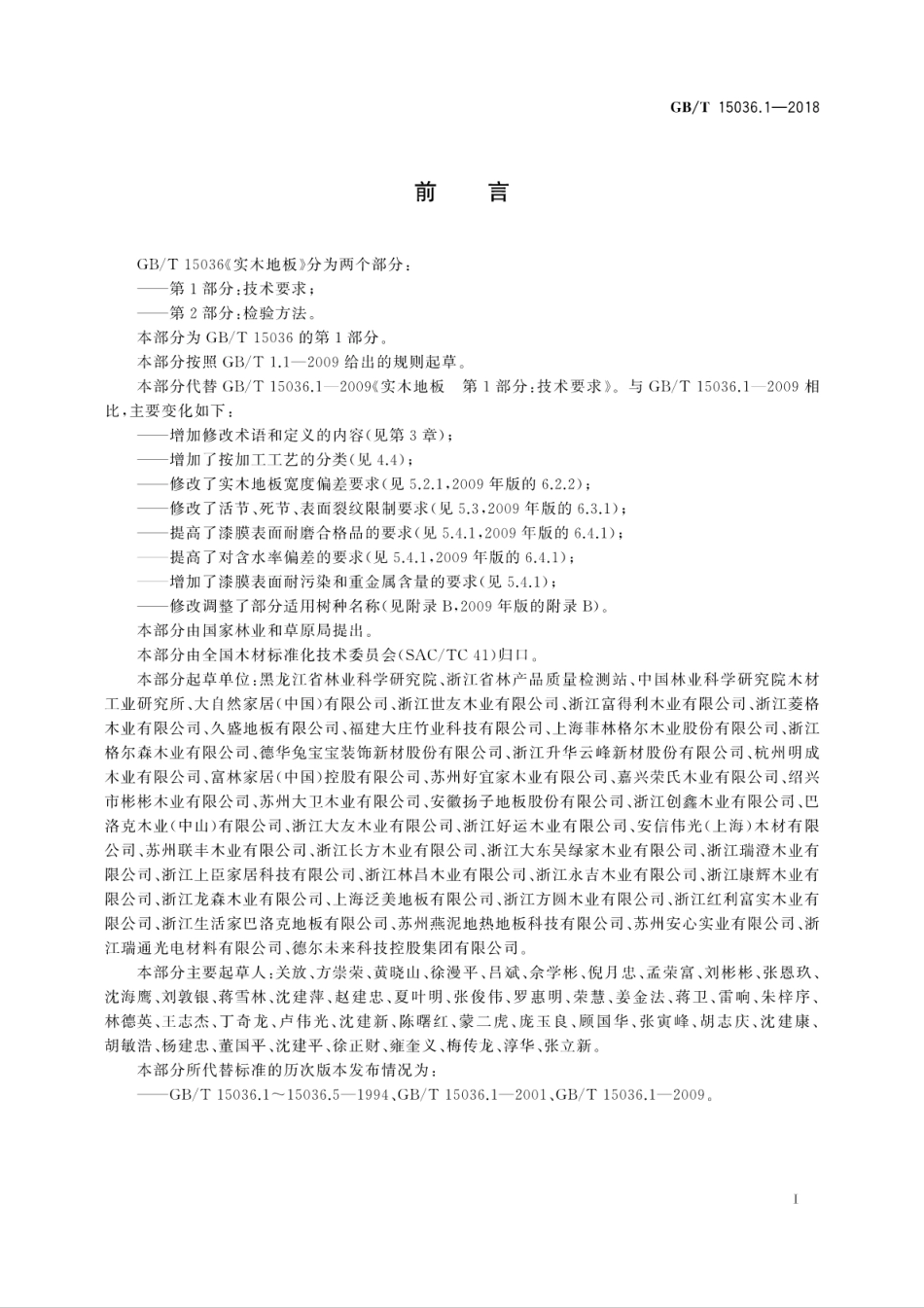 GB/T 15036.1—2018

前 言

GB/T 15036《实木地板》分为两个部分：

——第1部分：技术要求；

——第2部分：检验方法。

本部分为GB/T 15036的第1部分。

本部分按照GB/T 1.1—2009给出的规则起草。

本部分代替GB/T 15036.1—2009《实木地板 第1部分：技术要求》。与GB/T 15036.1—2009相比，主要变化如下：

——增加修改术语和定义的内容（见第3章）；

——增加了按加工工艺的分类（见4.4）；

——修改了实木地板宽度偏差要求（见5.2.1，2009年版的6.2.2）；

——修改了活节、死节、表面裂纹限制要求（见5.3，2009年版的6.3.1）；

——提高了漆膜表面耐磨合格品的要求（见5.4.1，2009年版的6.4.1）；

——提高了对含水率偏差的要求（见5.4.1，2009年版的6.4.1）；

——增加了漆膜表面耐污染和重金属含量的要求（见5.4.1）；

——修改调整了部分适用树种名称（见附录B，2009年版的附录B）。

本部分由国家林业和草原局提出。

本部分由全国木材标准化技术委员会（SAC/TC 41）归口。

本部分起草单位：黑龙江省林业科学研究院、浙江省林产品质量检测站、中国林业科学研究院木材工业研究所、大自然家居（中国）有限公司、浙江世友木业有限公司、浙江富得利木业有限公司、浙江菱格木业有限公司、久盛地板有限公司、福建大庄竹业科技有限公司、上海菲林格尔木业股份有限公司、浙江格尔森木业有限公司、德华兔宝宝装饰新材股份有限公司、浙江升华云峰新材股份有限公司、杭州明成木业有限公司、富林家居（中国）控股有限公司、苏州好宜家木业有限公司、嘉兴荣氏木业有限公司、绍兴市彬彬木业有限公司、苏州大卫木业有限公司、安徽扬子地板股份有限公司、浙江创鑫木业有限公司、巴洛克木业（中山）有限公司、浙江大友木业有限公司、浙江好运木业有限公司、安信伟光（上海）木材有限公司、苏州联丰木业有限公司、浙江长方木业有限公司、浙江大东吴绿家木业有限公司、浙江瑞澄木业有限公司、浙江上臣家居科技有限公司、浙江林昌木业有限公司、浙江永吉木业有限公司、浙江康辉木业有限公司、浙江龙森木业有限公司、上海泛美地板有限公司、浙江方圆木业有限公司、浙江红利富实木业有限公司、浙江生活家巴洛克地板有限公司、苏州燕泥地热地板科技有限公司、苏州安心实业有限公司、浙江瑞通光电材料有限公司、德尔未来科技控股集团有限公司。

本部分主要起草人：关放、方崇荣、黄晓山、徐漫平、吕斌、佘学彬、倪月忠、孟荣富、刘彬彬、张恩玖、沈海鹰、刘敦银、蒋雪林、沈建萍、赵建忠、夏叶明、张俊伟、罗惠明、荣慧、姜金法、蒋卫、雷响、朱梓序、林德英、王志杰、丁奇龙、卢伟光、沈建新、陈曙红、蒙二虎、庞玉良、顾国华、张寅峰、胡志庆、沈建康、胡敏浩、杨建忠、董国平、沈建平、徐正财、雍奎义、梅传龙、淳华、张立新。

本部分所代替标准的历次版本发布情况为：

——GB/T 15036.1～15036.5—1994、GB/T 15036.1—2001、GB/T 15036.1—2009。

I